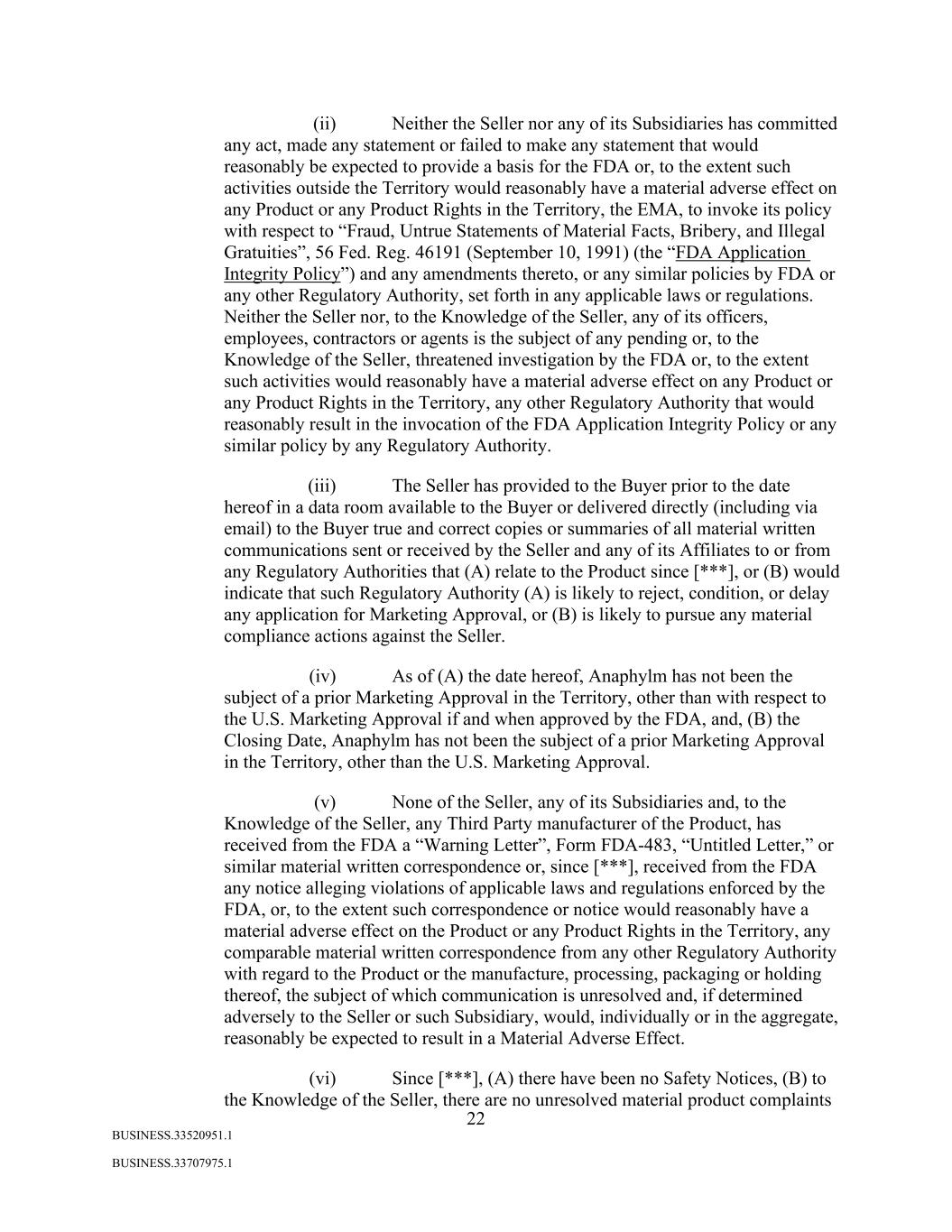 (ii) Neither the Seller nor any of its Subsidiaries has committed any act, made any statement or failed to make any statement that would reasonably be expected to provide a basis for the FDA or, to the extent such activities outside the Territory would reasonably have a material adverse effect on any Product or any Product Rights in the Territory, the EMA, to invoke its policy with respect to “Fraud, Untrue Statements of Material Facts, Bribery, and Illegal Gratuities”, 56 Fed. Reg. 46191 (September 10, 1991) (the “FDA Application Integrity Policy”) and any amendments thereto, or any similar policies by FDA or any other Regulatory Authority, set forth in any applicable laws or regulations. Neither the Seller nor, to the Knowledge of the Seller, any of its officers, employees, contractors or agents is the subject of any pending or, to the Knowledge of the Seller, threatened investigation by the FDA or, to the extent such activities would reasonably have a material adverse effect on any Product or any Product Rights in the Territory, any other Regulatory Authority that would reasonably result in the invocation of the FDA Application Integrity Policy or any similar policy by any Regulatory Authority.

(iii) The Seller has provided to the Buyer prior to the date hereof in a data room available to the Buyer or delivered directly (including via email) to the Buyer true and correct copies or summaries of all material written communications sent or received by the Seller and any of its Affiliates to or from any Regulatory Authorities that (A) relate to the Product since [***], or (B) would indicate that such Regulatory Authority (A) is likely to reject, condition, or delay any application for Marketing Approval, or (B) is likely to pursue any material compliance actions against the Seller.

(iv) As of (A) the date hereof, Anaphylm has not been the subject of a prior Marketing Approval in the Territory, other than with respect to the U.S. Marketing Approval if and when approved by the FDA, and, (B) the Closing Date, Anaphylm has not been the subject of a prior Marketing Approval in the Territory, other than the U.S. Marketing Approval.

(v) None of the Seller, any of its Subsidiaries and, to the Knowledge of the Seller, any Third Party manufacturer of the Product, has received from the FDA a “Warning Letter”, Form FDA-483, “Untitled Letter,” or similar material written correspondence or, since [***], received from the FDA any notice alleging violations of applicable laws and regulations enforced by the FDA, or, to the extent such correspondence or notice would reasonably have a material adverse effect on the Product or any Product Rights in the Territory, any comparable material written correspondence from any other Regulatory Authority with regard to the Product or the manufacture, processing, packaging or holding thereof, the subject of which communication is unresolved and, if determined adversely to the Seller or such Subsidiary, would, individually or in the aggregate, reasonably be expected to result in a Material Adverse Effect.

(vi) Since [***], (A) there have been no Safety Notices, (B) to the Knowledge of the Seller, there are no unresolved material product complaints

22

BUSINESS.33520951.1

BUSINESS.33707975.1